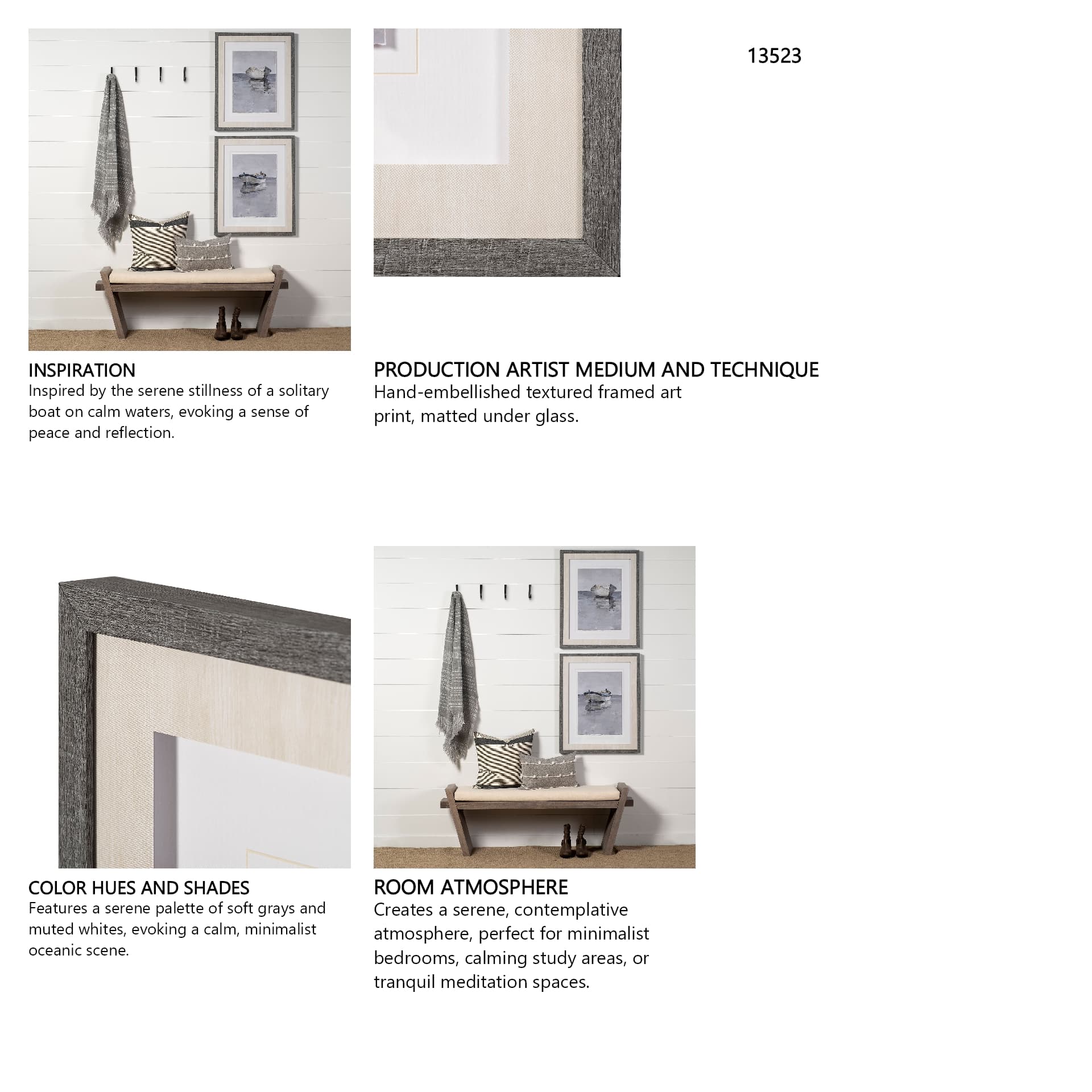 13523

INSPIRATION
Inspired by the serene stillness of a solitary boat on calm waters, evoking a sense of peace and reflection.

PRODUCTION ARTIST MEDIUM AND TECHNIQUE
Hand-embellished textured framed art print, matted under glass.

COLOR HUES AND SHADES
Features a serene palette of soft grays and muted whites, evoking a calm, minimalist oceanic scene.

ROOM ATMOSPHERE
Creates a serene, contemplative atmosphere, perfect for minimalist bedrooms, calming study areas, or tranquil meditation spaces.